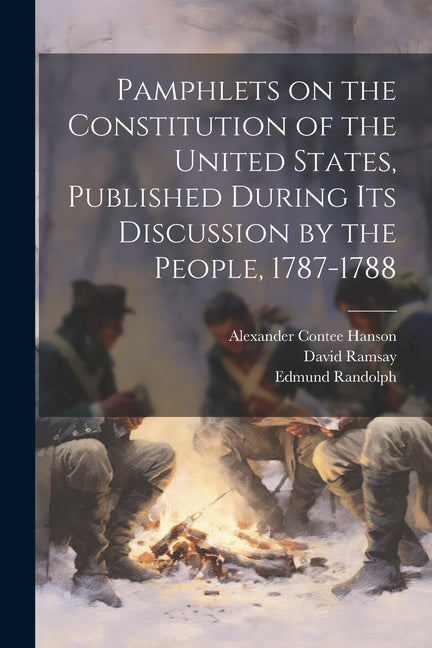 Pamphlets on the Constitution of the United States, Published During Its Discussion by the People, 1787-1788

Alexander Contee Hanson
David Ramsay
Edmund Randolph